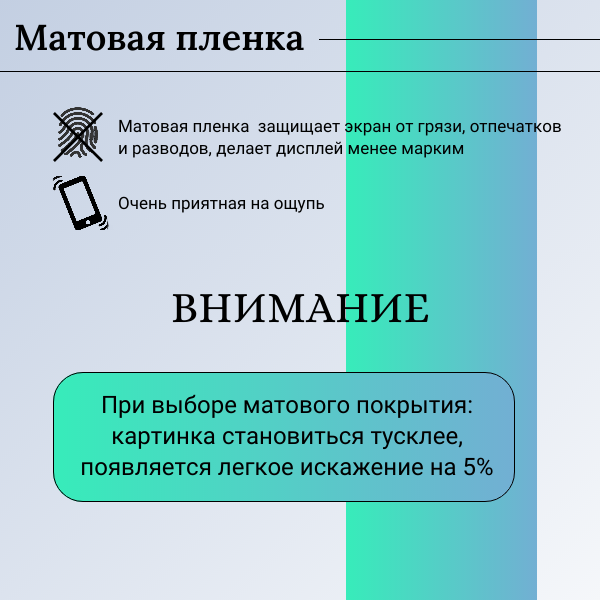 Матовая пленка

Матовая пленка  защищает экран от грязи, отпечатков и разводов, делает дисплей менее марким

Очень приятная на ощупь

ВНИМАНИЕ

При выборе матового покрытия: картинка становиться тусклее, появляется легкое искажение на 5%